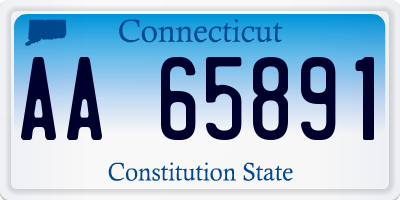 Connecticut

AA 65891

Constitution State